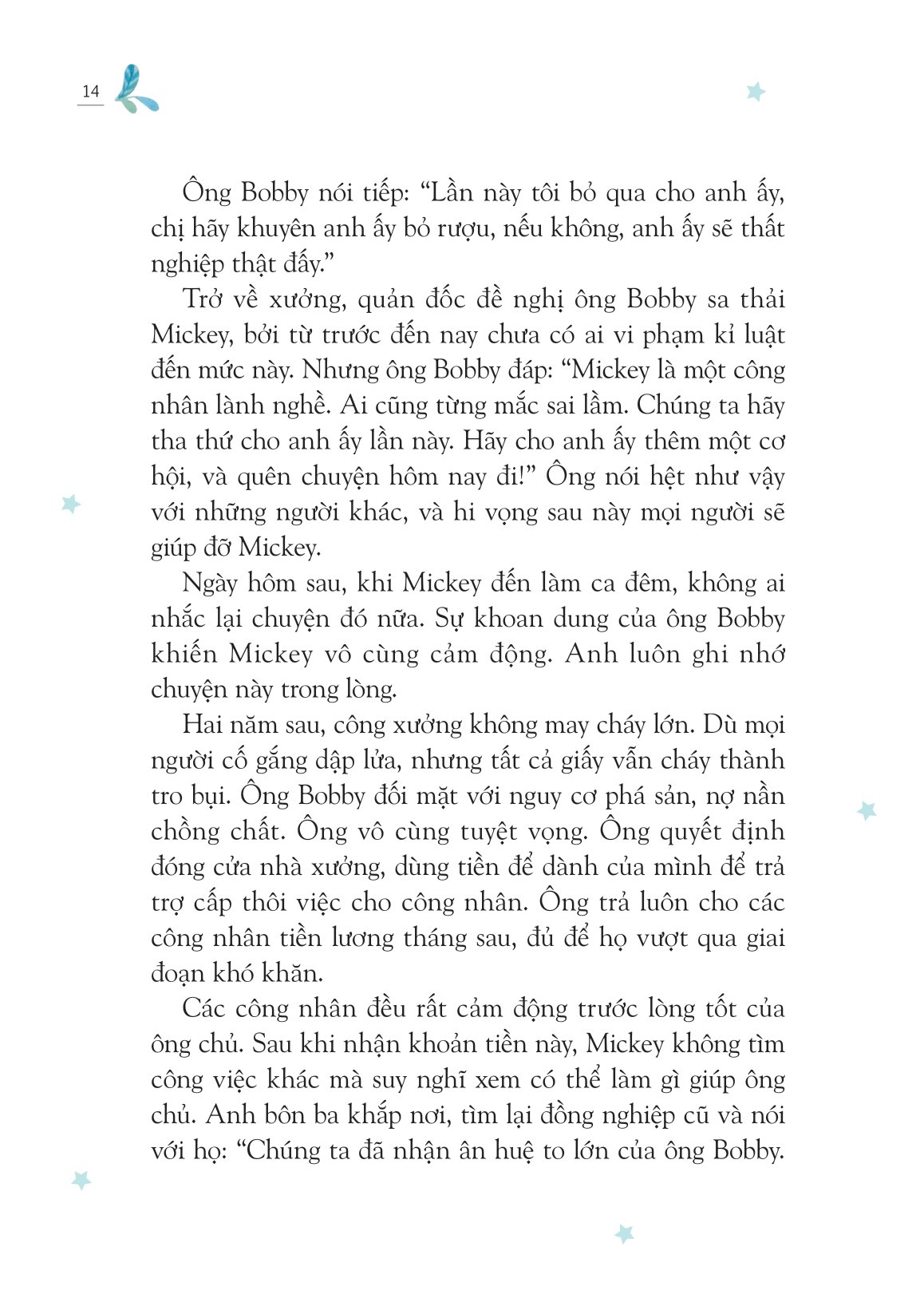 14

Ông Bobby nói tiếp: “Lần này tôi bỏ qua cho anh ấy, chị hãy khuyên anh ấy bỏ rượu, nếu không, anh ấy sẽ thất nghiệp thật đấy.”

Trở về xưởng, quản đốc đề nghị ông Bobby sa thải Mickey, bởi từ trước đến nay chưa có ai vi phạm kỉ luật đến mức này. Nhưng ông Bobby đáp: “Mickey là một công nhân lành nghề. Ai cũng từng mắc sai lầm. Chúng ta hãy tha thứ cho anh ấy lần này. Hãy cho anh ấy thêm một cơ hội, và quên chuyện hôm nay đi!” Ông nói hệt như vậy với những người khác, và hi vọng sau này mọi người sẽ giúp đỡ Mickey.

Ngày hôm sau, khi Mickey đến làm ca đêm, không ai nhắc lại chuyện đó nữa. Sự khoan dung của ông Bobby khiến Mickey vô cùng cảm động. Anh luôn ghi nhớ chuyện này trong lòng.

Hai năm sau, công xưởng không may cháy lớn. Dù mọi người cố gắng dập lửa, nhưng tất cả giấy vẫn cháy thành tro bụi. Ông Bobby đối mặt với nguy cơ phá sản, nợ nần chồng chất. Ông vô cùng tuyệt vọng. Ông quyết định đóng cửa nhà xưởng, dùng tiền để dành của mình để trả trợ cấp thôi việc cho công nhân. Ông trả luôn cho các công nhân tiền lương tháng sau, đủ để họ vượt qua giai đoạn khó khăn.

Các công nhân đều rất cảm động trước lòng tốt của ông chủ. Sau khi nhận khoản tiền này, Mickey không tìm công việc khác mà suy nghĩ xem có thể làm gì giúp ông chủ. Anh bôn ba khắp nơi, tìm lại đồng nghiệp cũ và nói với họ: “Chúng ta đã nhận ân huệ to lớn của ông Bobby.